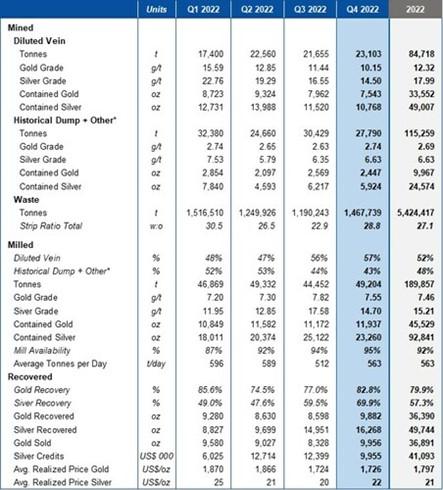 |  | Units | Q1 2022 | Q2 2022 | Q3 2022 | Q4 2022 | 2022 |
|---|---|---|---|---|---|---|
| Mined |  |  |  |  |  |  |
| Diluted Vein |  |  |  |  |  |  |
| Tonnes | t | 17,400 | 22,560 | 21,655 | 23,103 | 84,718 |
| Gold Grade | g/t | 15.59 | 12.85 | 11.44 | 10.15 | 12.32 |
| Silver Grade | g/t | 22.76 | 19.29 | 16.55 | 14.50 | 17.99 |
| Contained Gold | oz | 8,723 | 9,324 | 7,962 | 7,543 | 33,552 |
| Contained Silver | oz | 12,731 | 13,988 | 11,520 | 10,768 | 49,007 |
| Historical Dump + Other* |  |  |  |  |  |  |
| Tonnes | t | 32,380 | 24,660 | 30,429 | 27,790 | 115,259 |
| Gold Grade | g/t | 2.74 | 2.65 | 2.63 | 2.74 | 2.69 |
| Silver Grade | g/t | 7.53 | 5.79 | 6.35 | 6.63 | 6.63 |
| Contained Gold | oz | 2,854 | 2,097 | 2,569 | 2,447 | 9,967 |
| Contained Silver | oz | 7,840 | 4,593 | 6,217 | 5,924 | 24,574 |
| Waste |  |  |  |  |  |  |
| Tonnes | t | 1,516,510 | 1,249,926 | 1,190,243 | 1,467,739 | 5,424,417 |
| Strip Ratio Total | w:o | 30.5 | 26.5 | 22.9 | 28.8 | 27.1 |
| Milled |  |  |  |  |  |  |
| Diluted Vein | % | 48% | 47% | 56% | 57% | 52% |
| Historical Dump + Other* | % | 52% | 53% | 44% | 43% | 48% |
| Tonnes | t | 46,869 | 49,332 | 44,452 | 49,204 | 189,857 |
| Gold Grade | g/t | 7.20 | 7.30 | 7.82 | 7.55 | 7.46 |
| Siver Grade | g/t | 11.95 | 12.85 | 17.58 | 14.70 | 15.21 |
| Contained Gold | oz | 10,849 | 11,582 | 11,172 | 11,937 | 45,529 |
| Contained Silver | oz | 18,011 | 20,374 | 25,122 | 23,260 | 92,841 |
| Mill Availability | % | 87% | 92% | 94% | 95% | 92% |
| Average Tonnes per Day | t/day | 596 | 589 | 512 | 563 | 563 |
| Recovered |  |  |  |  |  |  |
| Gold Recovery | % | 85.6% | 74.5% | 77.0% | 82.8% | 79.9% |
| Siver Recovery | % | 49.0% | 47.6% | 59.5% | 69.9% | 57.3% |
| Gold Recovered | oz | 9,280 | 8,630 | 8,598 | 9,882 | 36,390 |
| Silver Recovered | oz | 8,827 | 9,699 | 14,951 | 16,268 | 49,744 |
| Gold Sold | oz | 9,580 | 9,027 | 8,328 | 9,956 | 36,891 |
| Silver Credits | US$ 000 | 6,025 | 12,714 | 12,399 | 9,955 | 41,093 |
| Avg. Realized Price Gold | US$/oz | 1,870 | 1,866 | 1,724 | 1,726 | 1,797 |
| Avg. Realized Price Silver | US$/oz | 25 | 21 | 20 | 22 | 21 |